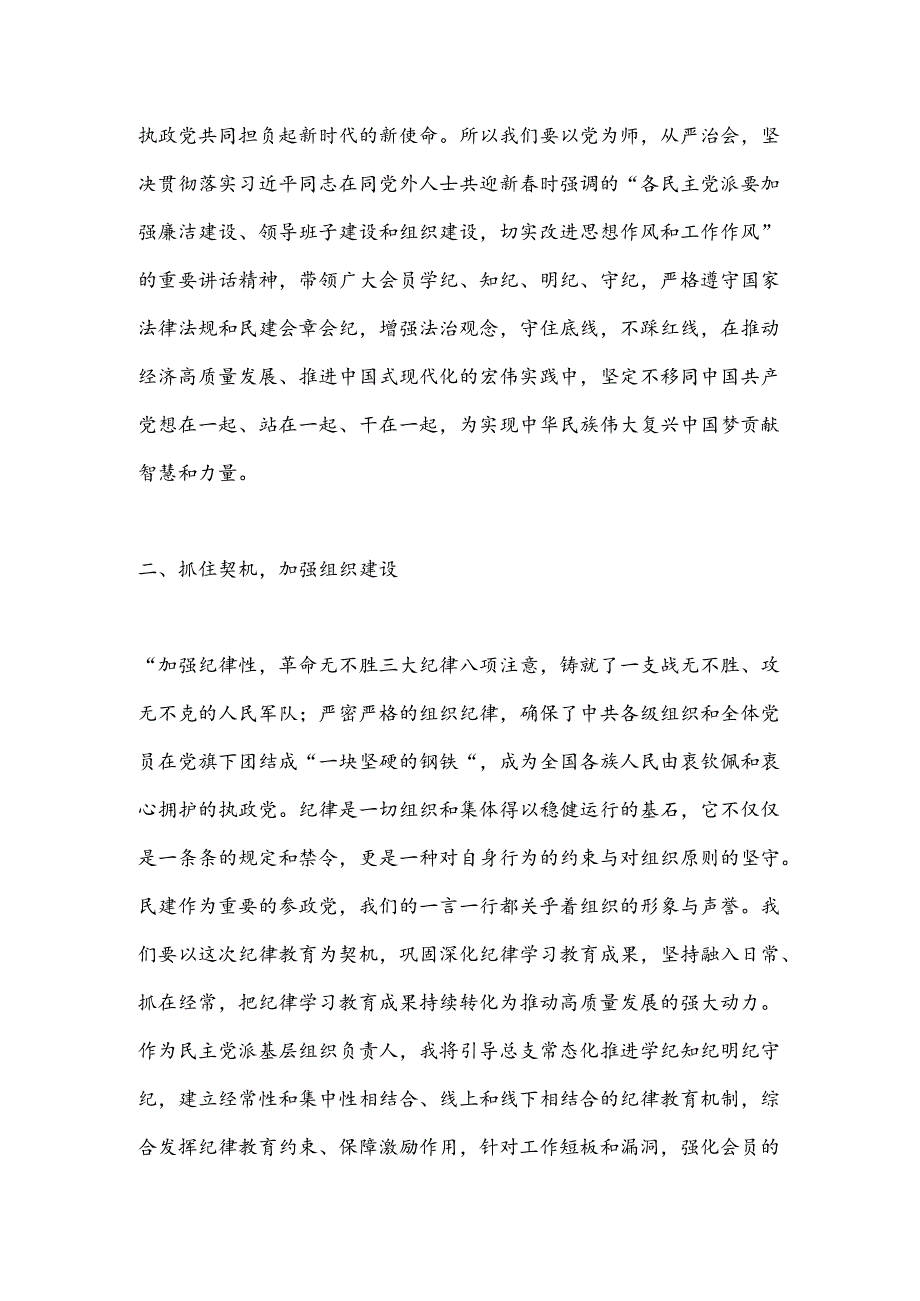 执政党共同担负起新时代的新使命。所以我们要以党为师，从严治会，坚决贯彻落实习近平同志在同党外人士共迎新春时强调的“各民主党派要加强廉洁建设、领导班子建设和组织建设，切实改进思想作风和工作作风”的重要讲话精神，带领广大会员学纪、知纪、明纪、守纪，严格遵守国家法律法规和民建会章会纪，增强法治观念，守住底线，不踩红线，在推动经济高质量发展、推进中国式现代化的宏伟实践中，坚定不移同中国共产党想在一起、站在一起、干在一起，为实现中华民族伟大复兴中国梦贡献智慧和力量。

二、抓住契机，加强组织建设

“加强纪律性，革命无不胜三大纪律八项注意，铸就了一支战无不胜、攻无不克的人民军队；严密严格的组织纪律，确保了中共各级组织和全体党员在党旗下团结成“一块坚硬的钢铁“，成为全国各族人民由衷钦佩和衷心拥护的执政党。纪律是一切组织和集体得以稳健运行的基石，它不仅仅是一条条的规定和禁令，更是一种对自身行为的约束与对组织原则的坚守。民建作为重要的参政党，我们的一言一行都关乎着组织的形象与声誉。我们要以这次纪律教育为契机，巩固深化纪律学习教育成果，坚持融入日常、抓在经常，把纪律学习教育成果持续转化为推动高质量发展的强大动力。作为民主党派基层组织负责人，我将引导总支常态化推进学纪知纪明纪守纪，建立经常性和集中性相结合、线上和线下相结合的纪律教育机制，综合发挥纪律教育约束、保障激励作用，针对工作短板和漏洞，强化会员的